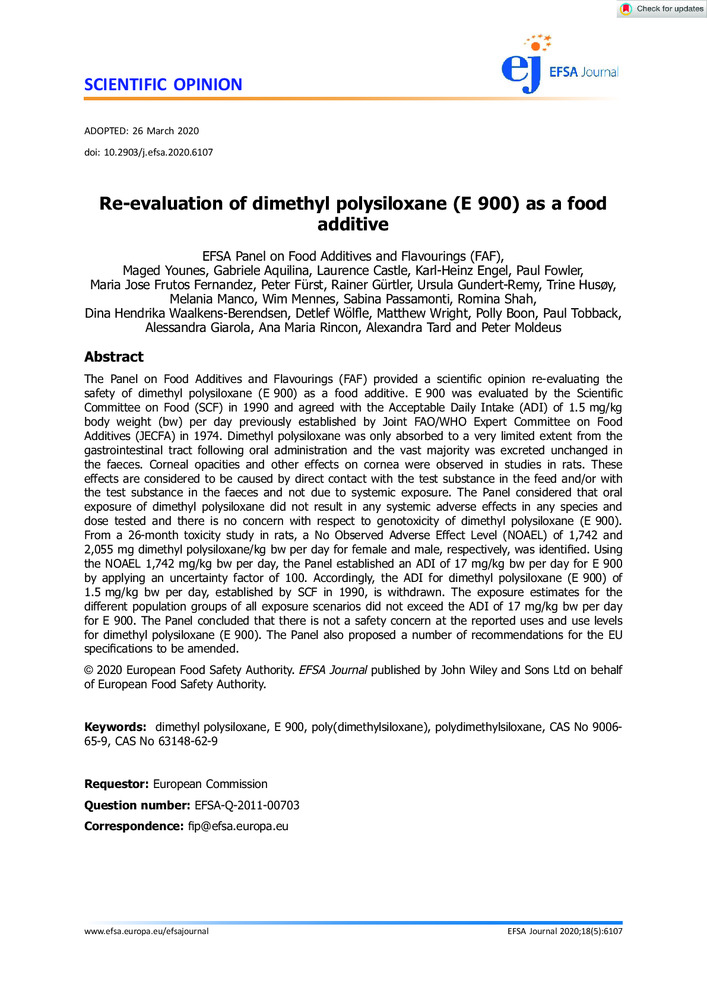 Check for updates

SCIENTIFIC OPINION

ej EFSA Journal

ADOPTED: 26 March 2020

doi: 10.2903/j.efsa.2020.6107

Re-evaluation of dimethyl polysiloxane (E 900) as a food additive

EFSA Panel on Food Additives and Flavourings (FAF), Maged Younes, Gabriele Aquilina, Laurence Castle, Karl-Heinz Engel, Paul Fowler, Maria Jose Frutos Fernandez, Peter Fürst, Rainer Gürtler, Ursula Gundert-Remy, Trine Husøy, Melania Manco, Wim Mennes, Sabina Passamonti, Romina Shah, Dina Hendrika Waalkens-Berendsen, Detlef Wölfle, Matthew Wright, Polly Boon, Paul Tobback, Alessandra Giarola, Ana Maria Rincon, Alexandra Tard and Peter Moldeus

Abstract

The Panel on Food Additives and Flavourings (FAF) provided a scientific opinion re-evaluating the safety of dimethyl polysiloxane (E 900) as a food additive. E 900 was evaluated by the Scientific Committee on Food (SCF) in 1990 and agreed with the Acceptable Daily Intake (ADI) of 1.5 mg/kg body weight (bw) per day previously established by Joint FAO/WHO Expert Committee on Food Additives (JECFA) in 1974. Dimethyl polysiloxane was only absorbed to a very limited extent from the gastrointestinal tract following oral administration and the vast majority was excreted unchanged in the faeces. Corneal opacities and other effects on cornea were observed in studies in rats. These effects are considered to be caused by direct contact with the test substance in the feed and/or with the test substance in the faeces and not due to systemic exposure. The Panel considered that oral exposure of dimethyl polysiloxane did not result in any systemic adverse effects in any species and dose tested and there is no concern with respect to genotoxicity of dimethyl polysiloxane (E 900). From a 26-month toxicity study in rats, a No Observed Adverse Effect Level (NOAEL) of 1,742 and 2,055 mg dimethyl polysiloxane/kg bw per day for female and male, respectively, was identified. Using the NOAEL 1,742 mg/kg bw per day, the Panel established an ADI of 17 mg/kg bw per day for E 900 by applying an uncertainty factor of 100. Accordingly, the ADI for dimethyl polysiloxane (E 900) of 1.5 mg/kg bw per day, established by SCF in 1990, is withdrawn. The exposure estimates for the different population groups of all exposure scenarios did not exceed the ADI of 17 mg/kg bw per day for E 900. The Panel concluded that there is not a safety concern at the reported uses and use levels for dimethyl polysiloxane (E 900). The Panel also proposed a number of recommendations for the EU specifications to be amended.

© 2020 European Food Safety Authority. EFSA Journal published by John Wiley and Sons Ltd on behalf of European Food Safety Authority.

Keywords: dimethyl polysiloxane, E 900, poly(dimethylsiloxane), polydimethylsiloxane, CAS No 9006-65-9, CAS No 63148-62-9

Requestor: European Commission

Question number: EFSA-Q-2011-00703

Correspondence: fip@efsa.europa.eu

www.efsa.europa.eu/efsajournal

EFSA Journal 2020;18(5):6107